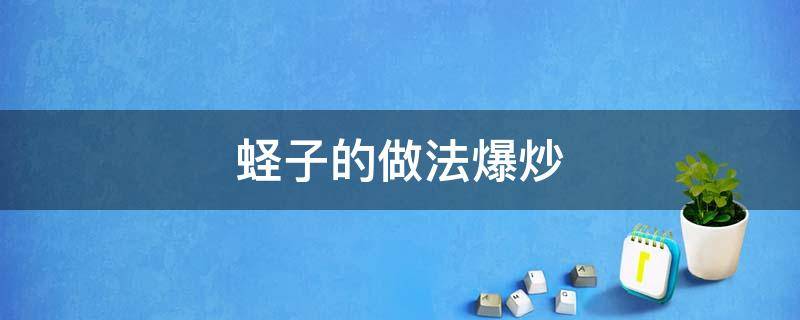 蛏子的做法爆炒